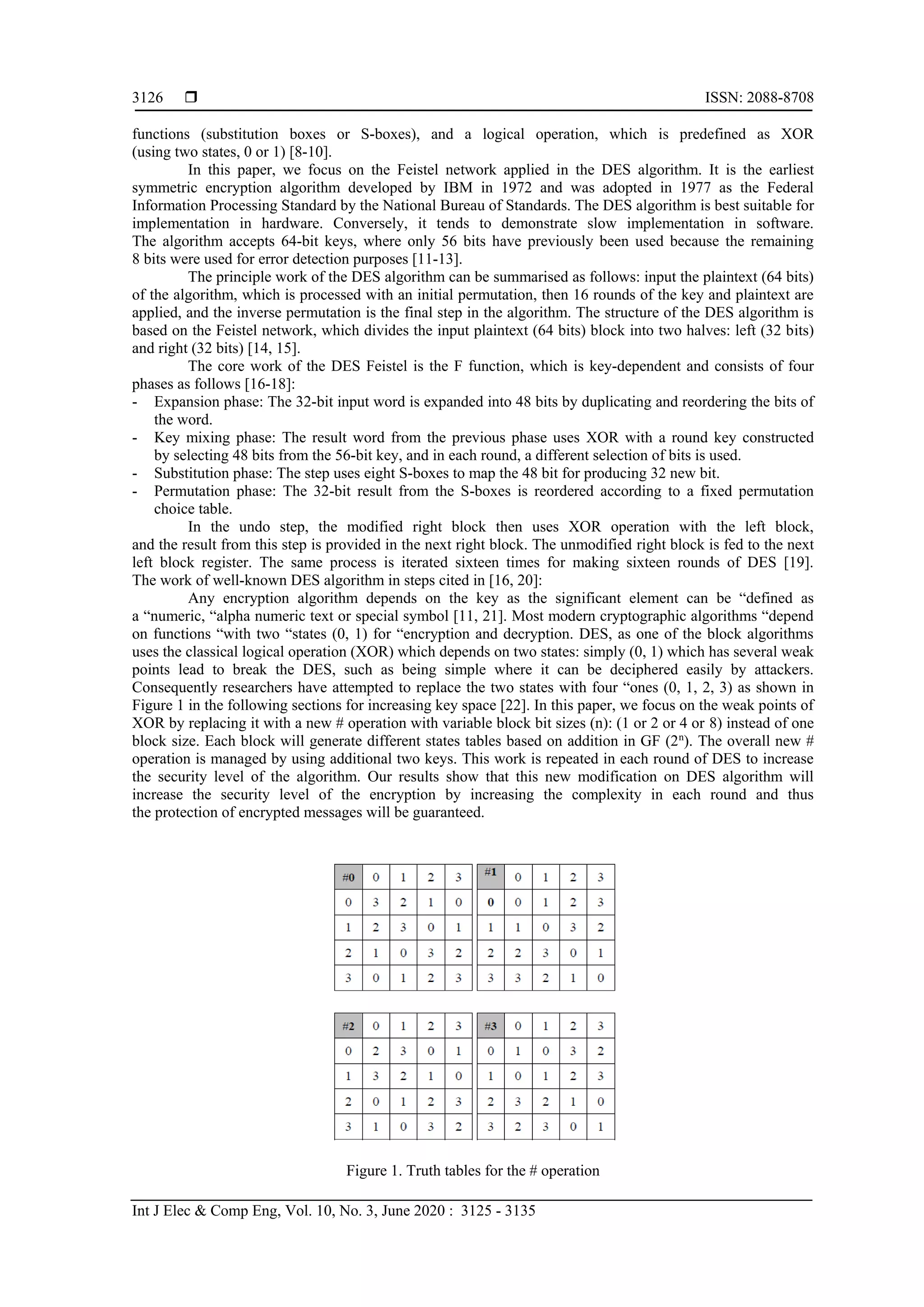 3126 ❒ ISSN: 2088-8708

functions (substitution boxes or S-boxes), and a logical operation, which is predefined as XOR (using two states, 0 or 1) [8-10].

In this paper, we focus on the Feistel network applied in the DES algorithm. It is the earliest symmetric encryption algorithm developed by IBM in 1972 and was adopted in 1977 as the Federal Information Processing Standard by the National Bureau of Standards. The DES algorithm is best suitable for implementation in hardware. Conversely, it tends to demonstrate slow implementation in software. The algorithm accepts 64-bit keys, where only 56 bits have previously been used because the remaining 8 bits were used for error detection purposes [11-13].

The principle work of the DES algorithm can be summarised as follows: input the plaintext (64 bits) of the algorithm, which is processed with an initial permutation, then 16 rounds of the key and plaintext are applied, and the inverse permutation is the final step in the algorithm. The structure of the DES algorithm is based on the Feistel network, which divides the input plaintext (64 bits) block into two halves: left (32 bits) and right (32 bits) [14, 15].

The core work of the DES Feistel is the F function, which is key-dependent and consists of four phases as follows [16-18]:
- Expansion phase: The 32-bit input word is expanded into 48 bits by duplicating and reordering the bits of the word.
- Key mixing phase: The result word from the previous phase uses XOR with a round key constructed by selecting 48 bits from the 56-bit key, and in each round, a different selection of bits is used.
- Substitution phase: The step uses eight S-boxes to map the 48 bit for producing 32 new bit.
- Permutation phase: The 32-bit result from the S-boxes is reordered according to a fixed permutation choice table.

In the undo step, the modified right block then uses XOR operation with the left block, and the result from this step is provided in the next right block. The unmodified right block is fed to the next left block register. The same process is iterated sixteen times for making sixteen rounds of DES [19]. The work of well-known DES algorithm in steps cited in [16, 20]:

Any encryption algorithm depends on the key as the significant element can be “defined as a “numeric, “alpha numeric text or special symbol [11, 21]. Most modern cryptographic algorithms “depend on functions “with two “states (0, 1) for “encryption and decryption. DES, as one of the block algorithms uses the classical logical operation (XOR) which depends on two states: simply (0, 1) which has several weak points lead to break the DES, such as being simple where it can be deciphered easily by attackers. Consequently researchers have attempted to replace the two states with four “ones (0, 1, 2, 3) as shown in Figure 1 in the following sections for increasing key space [22]. In this paper, we focus on the weak points of XOR by replacing it with a new # operation with variable block bit sizes (n): (1 or 2 or 4 or 8) instead of one block size. Each block will generate different states tables based on addition in GF ($2^n$). The overall new # operation is managed by using additional two keys. This work is repeated in each round of DES to increase the security level of the algorithm. Our results show that this new modification on DES algorithm will increase the security level of the encryption by increasing the complexity in each round and thus the protection of encrypted messages will be guaranteed.

| #0 | 0 | 1 | 2 | 3 |
|---|---|---|---|---|
| 0 | 3 | 2 | 1 | 0 |
| 1 | 2 | 3 | 0 | 1 |
| 2 | 1 | 0 | 3 | 2 |
| 3 | 0 | 1 | 2 | 3 |

| #1 | 0 | 1 | 2 | 3 |
|---|---|---|---|---|
| 0 | 0 | 1 | 2 | 3 |
| 1 | 1 | 0 | 3 | 2 |
| 2 | 2 | 3 | 0 | 1 |
| 3 | 3 | 2 | 1 | 0 |

| #2 | 0 | 1 | 2 | 3 |
|---|---|---|---|---|
| 0 | 2 | 3 | 0 | 1 |
| 1 | 3 | 2 | 1 | 0 |
| 2 | 0 | 1 | 2 | 3 |
| 3 | 1 | 0 | 3 | 2 |

| #3 | 0 | 1 | 2 | 3 |
|---|---|---|---|---|
| 0 | 1 | 0 | 3 | 2 |
| 1 | 0 | 1 | 2 | 3 |
| 2 | 3 | 2 | 1 | 0 |
| 3 | 2 | 3 | 0 | 1 |

Figure 1. Truth tables for the # operation

Int J Elec & Comp Eng, Vol. 10, No. 3, June 2020 : 3125 - 3135